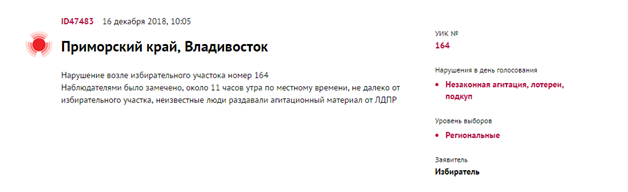 ID47483 16 декабря 2018, 10:05

Приморский край, Владивосток

Нарушение возле избирательного участка номер 164
Наблюдателями было замечено, около 11 часов утра по местному времени, не далеко от избирательного участка, неизвестные люди раздавали агитационный материал от ЛДПР

УИК №
164

Нарушения в день голосования
• Незаконная агитация, лотереи, подкуп

Уровень выборов
• Региональные

Заявитель
Избиратель